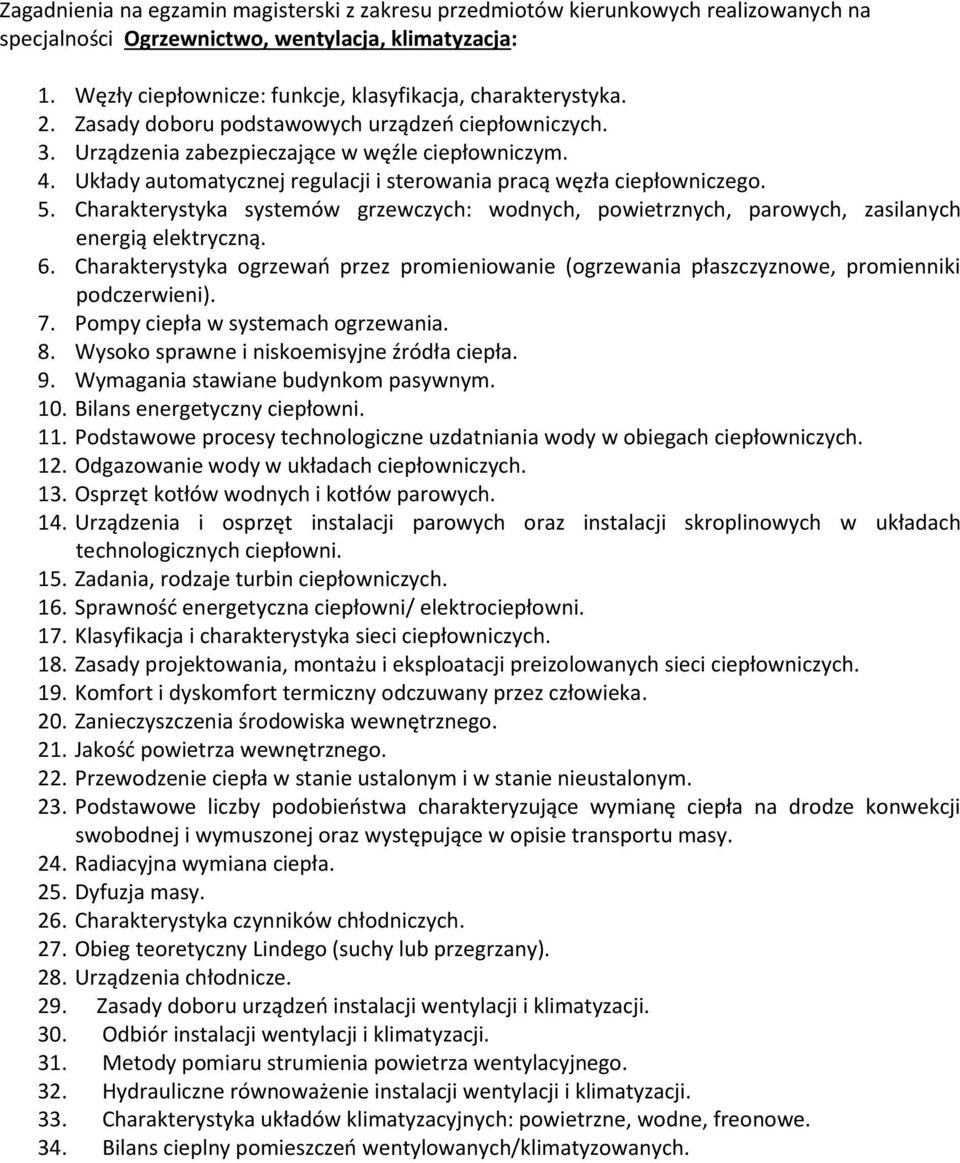 Zagadnienia na egzamin magisterski z zakresu przedmiotów kierunkowych realizowanych na specjalności Ogrzewnictwo, wentylacja, klimatyzacja:

1. Węzły ciepłownicze: funkcje, klasyfikacja, charakterystyka.
2. Zasady doboru podstawowych urządzeń ciepłowniczych.
3. Urządzenia zabezpieczające w węźle ciepłowniczym.
4. Układy automatycznej regulacji i sterowania pracą węzła ciepłowniczego.
5. Charakterystyka systemów grzewczych: wodnych, powietrznych, parowych, zasilanych energią elektryczną.
6. Charakterystyka ogrzewań przez promieniowanie (ogrzewania płaszczyznowe, promienniki podczerwieni).
7. Pompy ciepła w systemach ogrzewania.
8. Wysoko sprawne i niskoemisyjne źródła ciepła.
9. Wymagania stawiane budynkom pasywnym.
10. Bilans energetyczny ciepłowni.
11. Podstawowe procesy technologiczne uzdatniania wody w obiegach ciepłowniczych.
12. Odgazowanie wody w układach ciepłowniczych.
13. Osprzęt kotłów wodnych i kotłów parowych.
14. Urządzenia i osprzęt instalacji parowych oraz instalacji skroplinowych w układach technologicznych ciepłowni.
15. Zadania, rodzaje turbin ciepłowniczych.
16. Sprawność energetyczna ciepłowni/ elektrociepłowni.
17. Klasyfikacja i charakterystyka sieci ciepłowniczych.
18. Zasady projektowania, montażu i eksploatacji preizolowanych sieci ciepłowniczych.
19. Komfort i dyskomfort termiczny odczuwany przez człowieka.
20. Zanieczyszczenia środowiska wewnętrznego.
21. Jakość powietrza wewnętrznego.
22. Przewodzenie ciepła w stanie ustalonym i w stanie nieustalonym.
23. Podstawowe liczby podobieństwa charakteryzujące wymianę ciepła na drodze konwekcji swobodnej i wymuszonej oraz występujące w opisie transportu masy.
24. Radiacyjna wymiana ciepła.
25. Dyfuzja masy.
26. Charakterystyka czynników chłodniczych.
27. Obieg teoretyczny Lindego (suchy lub przegrzany).
28. Urządzenia chłodnicze.
29. Zasady doboru urządzeń instalacji wentylacji i klimatyzacji.
30. Odbiór instalacji wentylacji i klimatyzacji.
31. Metody pomiaru strumienia powietrza wentylacyjnego.
32. Hydrauliczne równoważenie instalacji wentylacji i klimatyzacji.
33. Charakterystyka układów klimatyzacyjnych: powietrzne, wodne, freonowe.
34. Bilans cieplny pomieszczeń wentylowanych/klimatyzowanych.